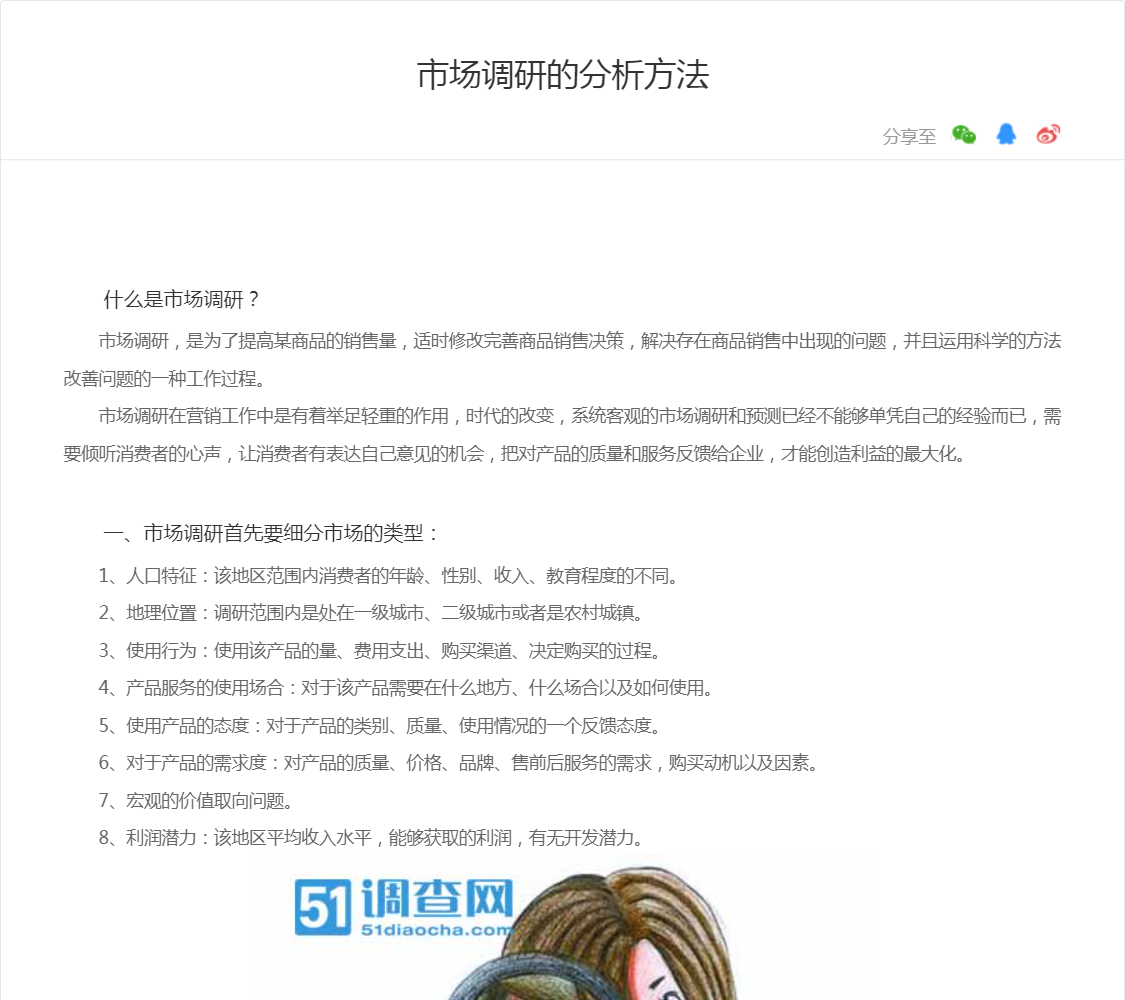 市场调研的分析方法

分享至

什么是市场调研？

市场调研，是为了提高某商品的销售量，适时修改完善商品销售决策，解决存在商品销售中出现的问题，并且运用科学的方法改善问题的一种工作过程。

市场调研在营销工作中是有着举足轻重的作用，时代的改变，系统客观的市场调研和预测已经不能够单凭自己的经验而已，需要倾听消费者的心声，让消费者有表达自己意见的机会，把对产品的质量和服务反馈给企业，才能创造利益的最大化。

一、市场调研首先要细分市场的类型：

1、人口特征：该地区范围内消费者的年龄、性别、收入、教育程度的不同。

2、地理位置：调研范围内是处在一级城市、二级城市或者是农村城镇。

3、使用行为：使用该产品的量、费用支出、购买渠道、决定购买的过程。

4、产品服务的使用场合：对于该产品需要在什么地方、什么场合以及如何使用。

5、使用产品的态度：对于产品的类别、质量、使用情况的一个反馈态度。

6、对于产品的需求度：对产品的质量、价格、品牌、售前后服务的需求，购买动机以及因素。

7、宏观的价值取向问题。

8、利润潜力：该地区平均收入水平，能够获取的利润，有无开发潜力。

51调查网
51diaocha.com